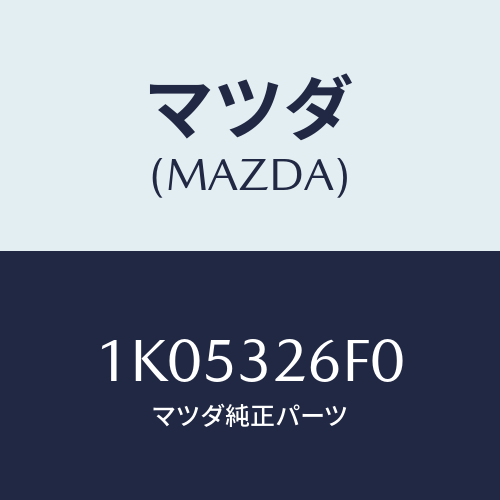 マツダ
(MAZDA)

1K05326F0
マツダ純正パーツ